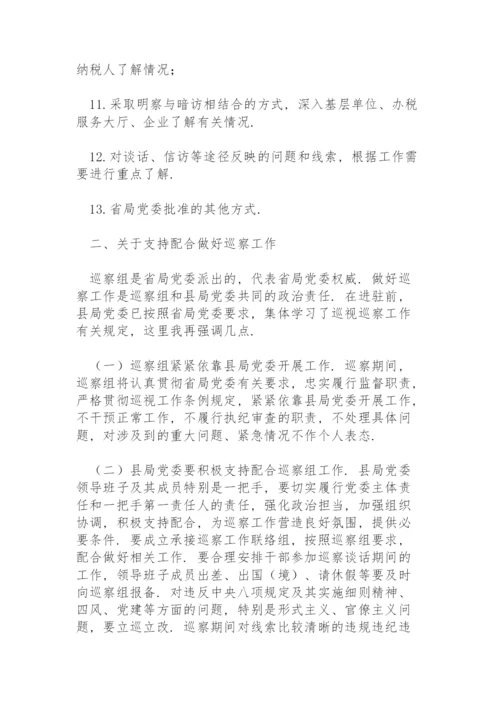 纳税人了解情况；

11.采取明察与暗访相结合的方式，深入基层单位、办税服务大厅、企业了解有关情况.

12.对谈话、信访等途径反映的问题和线索，根据工作需要进行重点了解.

13.省局党委批准的其他方式.

二、关于支持配合做好巡察工作

巡察组是省局党委派出的，代表省局党委权威. 做好巡察工作是巡察组和县局党委共同的政治责任. 在进驻前，县局党委已按照省局党委要求，集体学习了巡视巡察工作有关规定，这里我再强调几点.

（一）巡察组紧紧依靠县局党委开展工作. 巡察期间，巡察组将认真贯彻省局党委有关要求，忠实履行监督职责，严格贯彻巡视工作条例规定，紧紧依靠县局党委开展工作，不干预正常工作，不履行执纪审查的职责，不处理具体问题，对涉及到的重大问题、紧急情况不作个人表态.

（二）县局党委要积极支持配合巡察组工作. 县局党委领导班子及其成员特别是一把手，要切实履行党委主体责任和一把手第一责任人的责任，强化政治担当，加强组织协调，积极支持配合，为巡察工作营造良好氛围，提供必要条件. 要成立承接巡察工作联络组，按照巡察组要求，配合做好相关工作. 要合理安排干部参加巡察谈话期间的工作，领导班子成员出差、出国（境）、请休假等要及时向巡察组报备. 对违反中央八项规定及其实施细则精神、四风、党建等方面的问题，特别是形式主义、官僚主义问题，要立巡立改. 巡察期间对线索比较清晰的违规违纪违